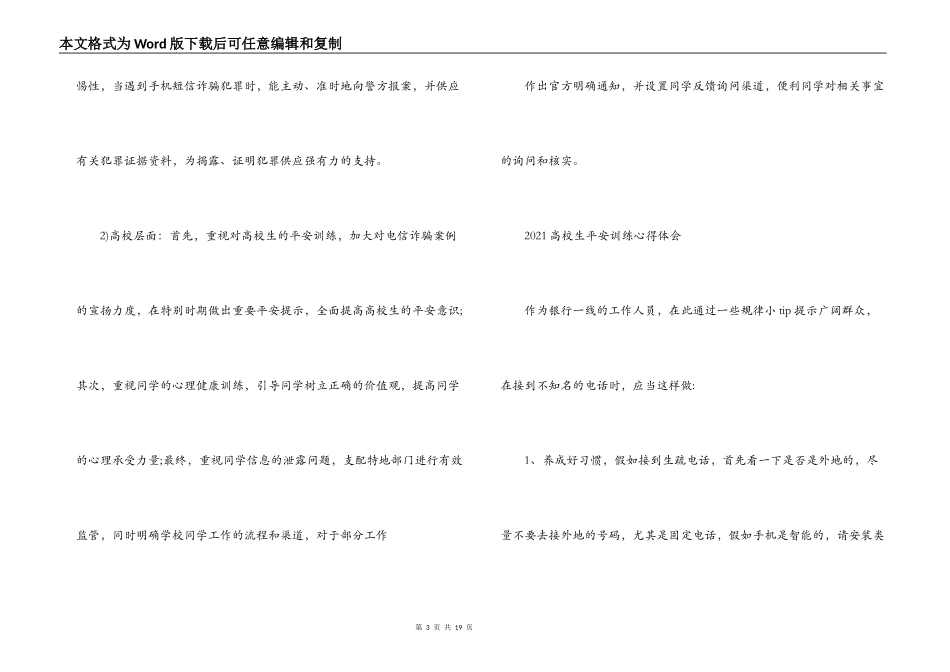 本文格式为Word版下载后可任意编辑和复制

惕性，当遇到手机短信诈骗犯罪时，能主动、准时地向警方报案，并供应有关犯罪证据资料，为揭露、证明犯罪供应强有力的支持。

2)高校层面：首先，重视对高校生的平安训练，加大对电信诈骗案例的宣扬力度，在特别时期做出重要平安提示，全面提高高校生的平安意识;其次，重视同学的心理健康训练，引导同学树立正确的价值观，提高同学的心理承受力量;最终，重视同学信息的泄露问题，支配特地部门进行有效监管，同时明确学校同学工作的流程和渠道，对于部分工作

作出官方明确通知，并设置同学反馈询问渠道，便利同学对相关事宜的询问和核实。

2021高校生平安训练心得体会

作为银行一线的工作人员，在此通过一些规律小tip提示广阔群众，在接到不知名的电话时，应当这样做:

1、养成好习惯，假如接到生疏电话，首先看一下是否是外地的，尽量不要去接外地的号码，尤其是固定电话，假如手机是智能的，请安装类

第 3 页 共 19 页